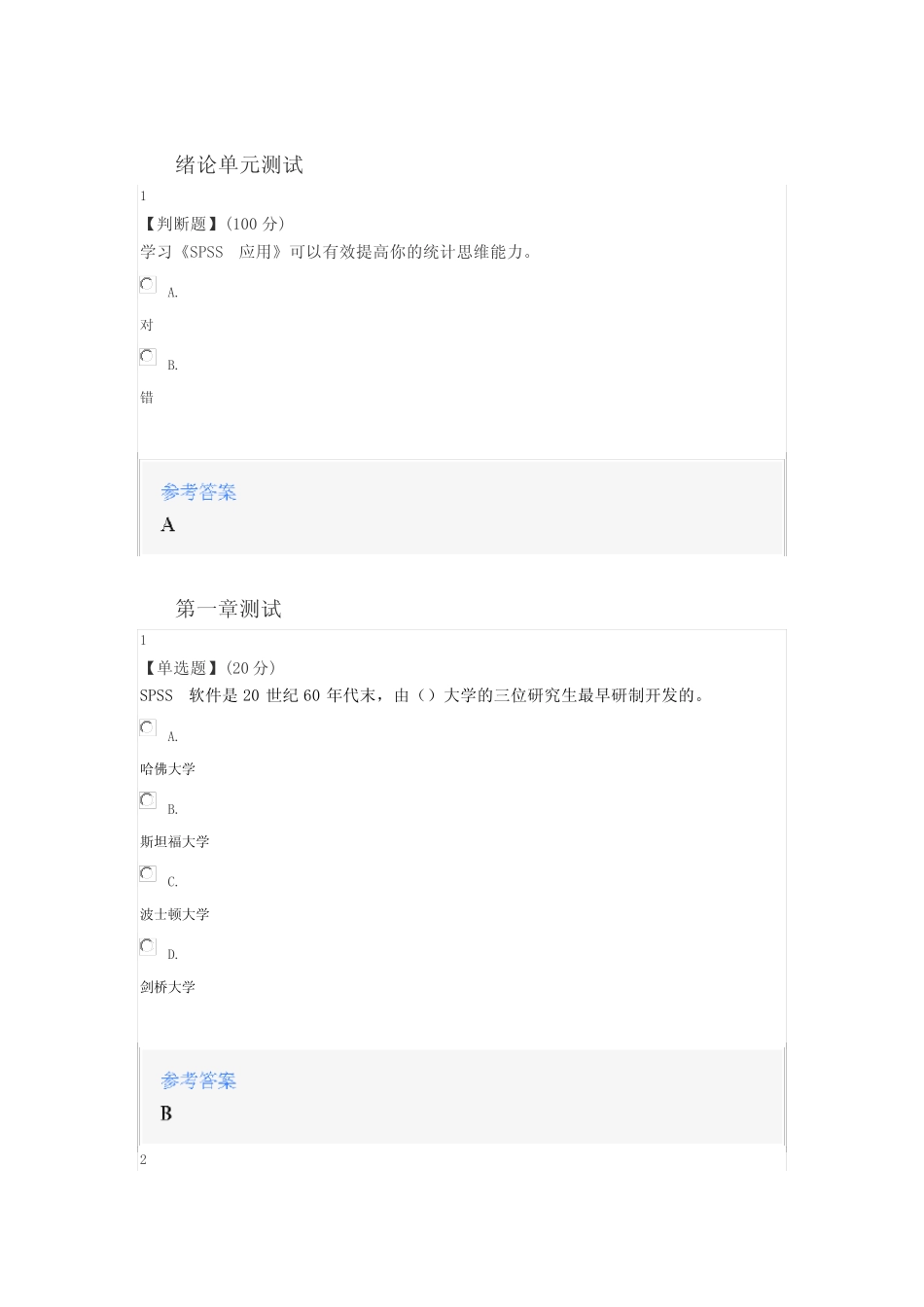 绪论单元测试

1

【判断题】(100 分)

学习《SPSS 应用》可以有效提高你的统计思维能力。

A.

对

B.

错

参考答案

A

第一章测试

1

【单选题】(20 分)

SPSS 软件是 20 世纪 60 年代末，由（）大学的三位研究生最早研制开发的。

A.

哈佛大学

B.

斯坦福大学

C.

波士顿大学

D.

剑桥大学

参考答案

B

2